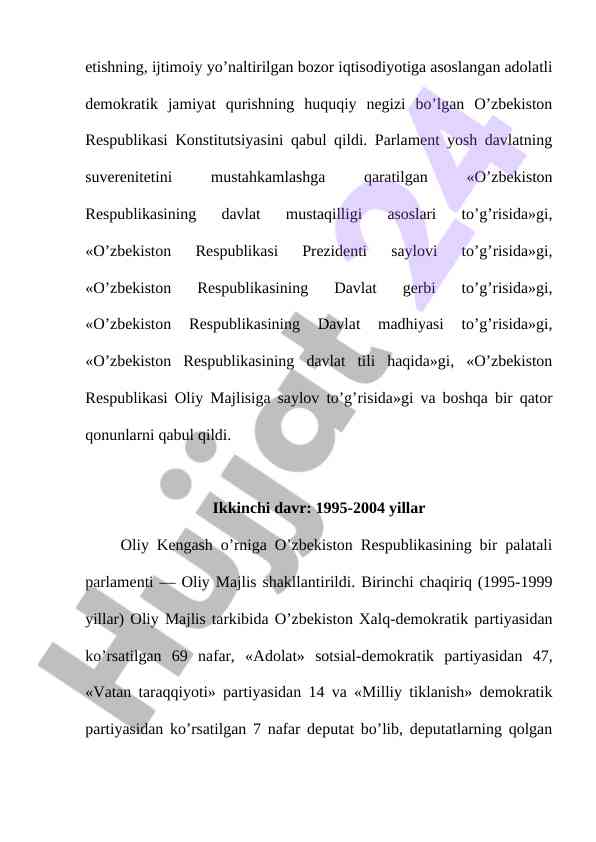 etishning, ijtimoiy yo’naltirilgan bozor iqtisodiyotiga asoslangan adolatli demokratik jamiyat qurishning huquqiy negizi bo’lgan O’zbekiston Respublikasi Konstitutsiyasini qabul qildi. Parlament yosh davlatning suverenitetini mustahkamlashga qaratilgan «O’zbekiston Respublikasining davlat mustaqilligi asoslari to’g’risida»gi, «O’zbekiston Respublikasi Prezidenti saylovi to’g’risida»gi, «O’zbekiston Respublikasining Davlat gerbi to’g’risida»gi, «O’zbekiston Respublikasining Davlat madhiyasi to’g’risida»gi, «O’zbekiston Respublikasining davlat tili haqida»gi, «O’zbekiston Respublikasi Oliy Majlisiga saylov to’g’risida»gi va boshqa bir qator qonunlarni qabul qildi.

Ikkinchi davr: 1995-2004 yillar

Oliy Kengash o’rniga O’zbekiston Respublikasining bir palatali parlamenti — Oliy Majlis shakllantirildi. Birinchi chaqiriq (1995-1999 yillar) Oliy Majlis tarkibida O’zbekiston Xalq-demokratik partiyasidan ko’rsatilgan 69 nafar, «Adolat» sotsial-demokratik partiyasidan 47, «Vatan taraqqiyoti» partiyasidan 14 va «Milliy tiklanish» demokratik partiyasidan ko’rsatilgan 7 nafar deputat bo’lib, deputatlarning qolgan

Hujjat 24